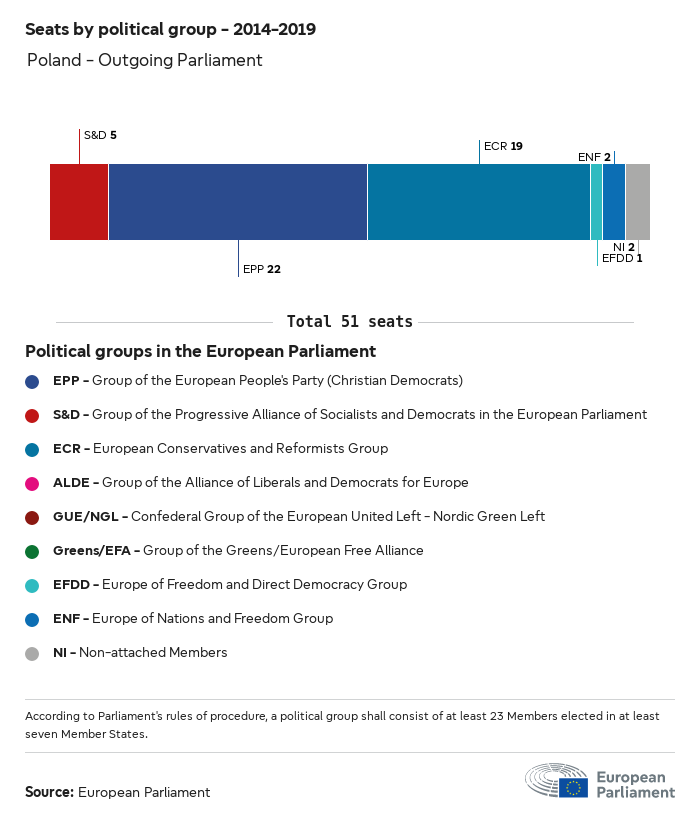 Seats by political group – 2014–2019

Poland – Outgoing Parliament

S&D 5
ECR 19
ENF 2
EPP 22
NI 2
EFDD 1

Total 51 seats

Political groups in the European Parliament

EPP – Group of the European People's Party (Christian Democrats)

S&D – Group of the Progressive Alliance of Socialists and Democrats in the European Parliament

ECR – European Conservatives and Reformists Group

ALDE – Group of the Alliance of Liberals and Democrats for Europe

GUE/NGL – Confederal Group of the European United Left – Nordic Green Left

Greens/EFA – Group of the Greens/European Free Alliance

EFDD – Europe of Freedom and Direct Democracy Group

ENF – Europe of Nations and Freedom Group

NI – Non-attached Members

According to Parliament's rules of procedure, a political group shall consist of at least 23 Members elected in at least seven Member States.

Source: European Parliament

European Parliament